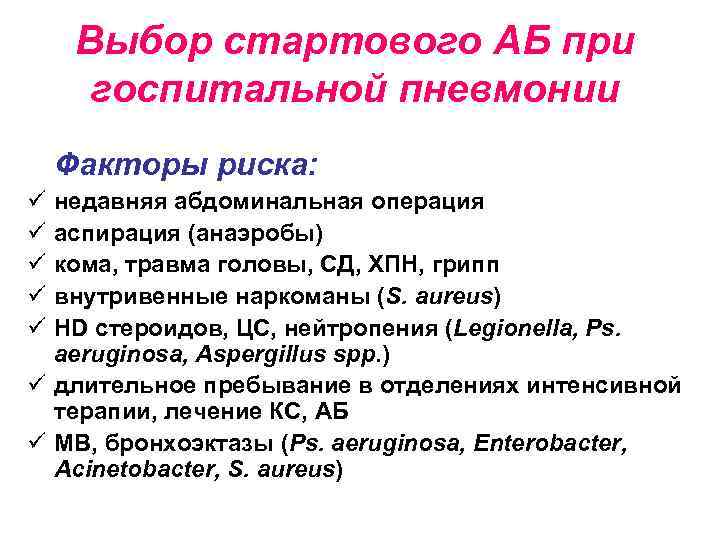 Выбор стартового АБ при госпитальной пневмонии

Факторы риска:

✓ недавняя абдоминальная операция
✓ аспирация (анаэробы)
✓ кома, травма головы, СД, ХПН, грипп
✓ внутривенные наркоманы (S. aureus)
✓ HD стероидов, ЦС, нейтропения (Legionella, Ps. aeruginosa, Aspergillus spp.)
✓ длительное пребывание в отделениях интенсивной терапии, лечение КС, АБ
✓ МВ, бронхоэктазы (Ps. aeruginosa, Enterobacter, Acinetobacter, S. aureus)